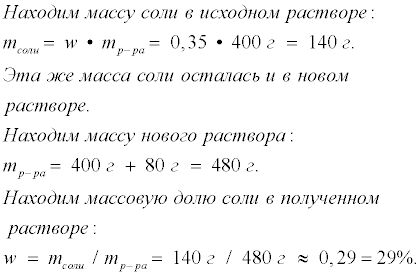 Находим массу соли в исходном растворе:

$m_{соли} = w \cdot m_{р-ра} = 0,35 \cdot 400\ г = 140\ г.$

Эта же масса соли осталась и в новом растворе.

Находим массу нового раствора:

$m_{р-ра} = 400\ г + 80\ г = 480\ г.$

Находим массовую долю соли в полученном растворе:

$w = m_{соли} / m_{р-ра} = 140\ г / 480\ г \approx 0,29 = 29\%.$